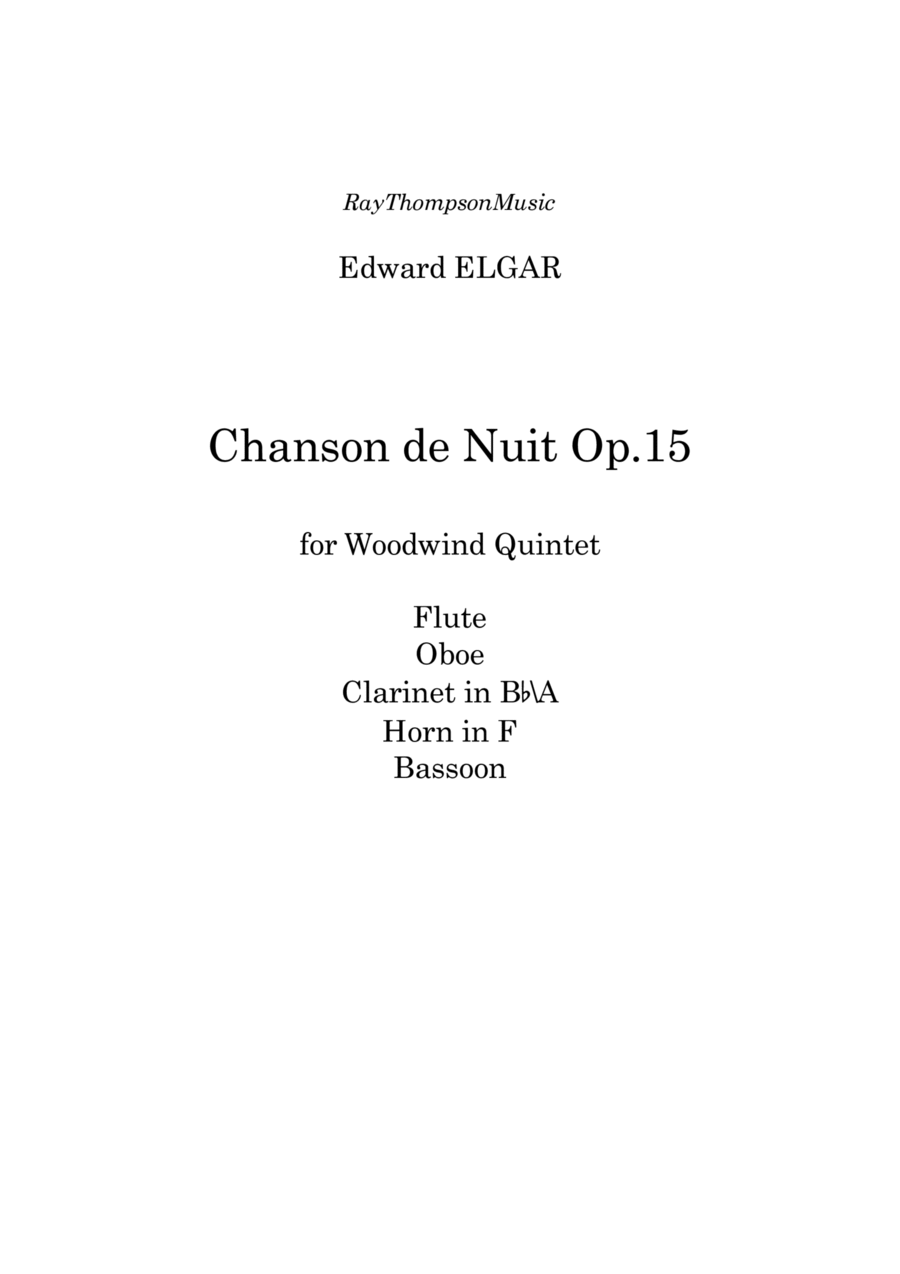 RayThompsonMusic

Edward ELGAR

Chanson de Nuit Op.15

for Woodwind Quintet

Flute
Oboe
Clarinet in B♭\A
Horn in F
Bassoon